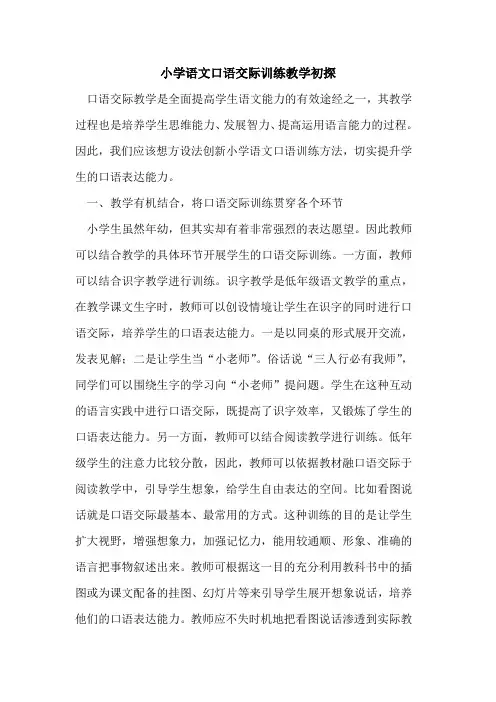 小学语文口语交际训练教学初探

口语交际教学是全面提高学生语文能力的有效途经之一，其教学过程也是培养学生思维能力、发展智力、提高运用语言能力的过程。因此，我们应该想方设法创新小学语文口语训练方法，切实提升学生的口语表达能力。

一、教学有机结合，将口语交际训练贯穿各个环节

小学生虽然年幼，但其实却有着非常强烈的表达愿望。因此教师可以结合教学的具体环节开展学生的口语交际训练。一方面，教师可以结合识字教学进行训练。识字教学是低年级语文教学的重点，在教学课文生字时，教师可以创设情境让学生在识字的同时进行口语交际，培养学生的口语表达能力。一是以同桌的形式展开交流，发表见解；二是让学生当“小老师”。俗话说“三人行必有我师”，同学们可以围绕生字的学习向“小老师”提问题。学生在这种互动的语言实践中进行口语交际，既提高了识字效率，又锻炼了学生的口语表达能力。另一方面，教师可以结合阅读教学进行训练。低年级学生的注意力比较分散，因此，教师可以依据教材融口语交际于阅读教学中，引导学生想象，给学生自由表达的空间。比如看图说话就是口语交际最基本、最常用的方式。这种训练的目的是让学生扩大视野，增强想象力，加强记忆力，能用较通顺、形象、准确的语言把事物叙述出来。教师可根据这一目的充分利用教科书中的插图或为课文配备的挂图、幻灯片等来引导学生展开想象说话，培养他们的口语表达能力。教师应不失时机地把看图说话渗透到实际教